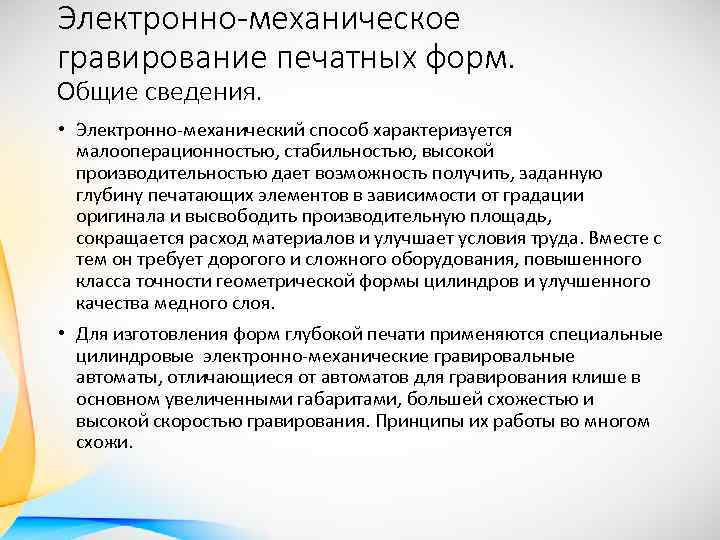 Электронно-механическое гравирование печатных форм.
Общие сведения.

• Электронно-механический способ характеризуется малооперационностью, стабильностью, высокой производительностью дает возможность получить, заданную глубину печатающих элементов в зависимости от градации оригинала и высвободить производительную площадь, сокращается расход материалов и улучшает условия труда. Вместе с тем он требует дорогого и сложного оборудования, повышенного класса точности геометрической формы цилиндров и улучшенного качества медного слоя.

• Для изготовления форм глубокой печати применяются специальные цилиндровые электронно-механические гравировальные автоматы, отличающиеся от автоматов для гравирования клише в основном увеличенными габаритами, большей схожестью и высокой скоростью гравирования. Принципы их работы во многом схожи.